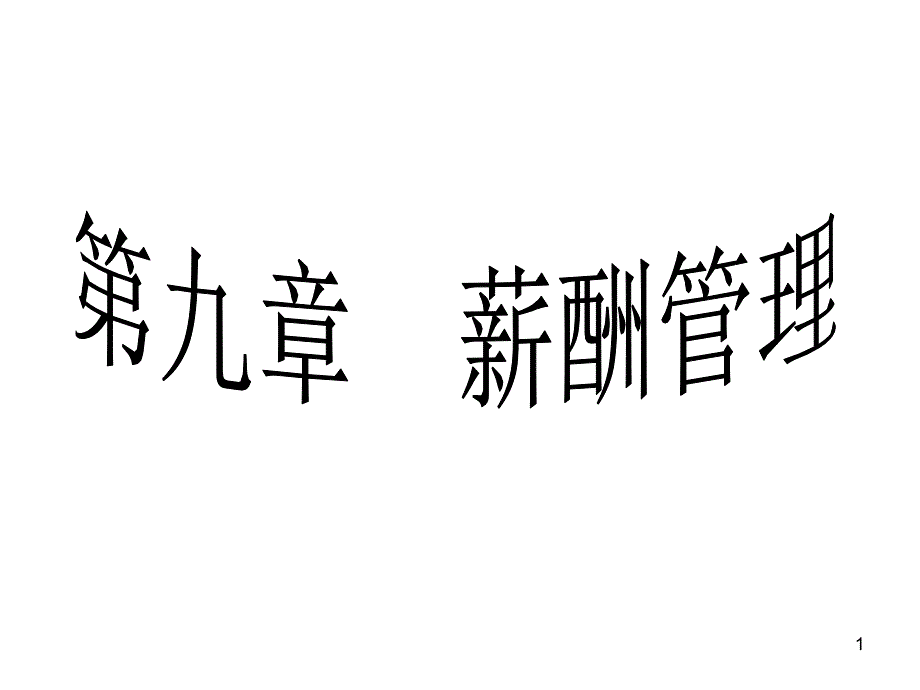 第九章　薪酬管理

1